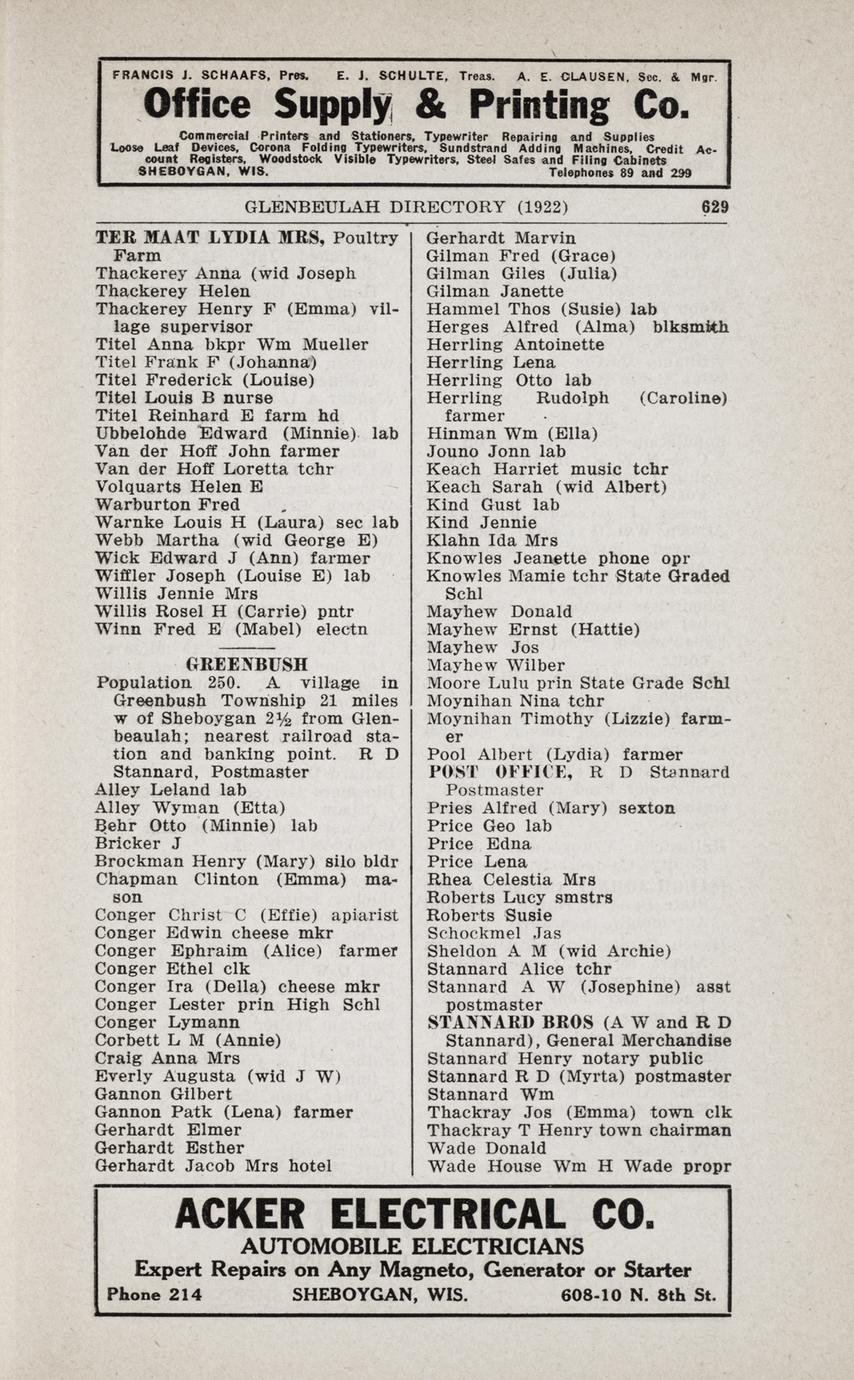 FRANCIS J. SCHAAFS, Pres. E. J. SCHULTE, Treas. A. E. CLAUSEN, Sec. & Mgr.

Office Supply & Printing Co.

Commercial Printers and Stationers, Typewriter Repairing and Supplies Loose Leaf Devices, Corona Folding Typewriters, Sundstrand Adding Machines, Credit Account Registers, Woodstock Visible Typewriters, Steel Safes and Filing Cabinets
SHEBOYGAN, WIS. Telephones 89 and 299

GLENBEULAH DIRECTORY (1922) 629

TER MAAT LYDIA MRS, Poultry Farm
Thackerey Anna (wid Joseph
Thackerey Helen
Thackerey Henry F (Emma) village supervisor
Titel Anna bkpr Wm Mueller
Titel Frank F (Johanna)
Titel Frederick (Louise)
Titel Louis B nurse
Titel Reinhard E farm hd
Ubbelohde Edward (Minnie) lab
Van der Hoff John farmer
Van der Hoff Loretta tchr
Volquarts Helen E
Warburton Fred
Warnke Louis H (Laura) sec lab
Webb Martha (wid George E)
Wick Edward J (Ann) farmer
Wiffler Joseph (Louise E) lab
Willis Jennie Mrs
Willis Rosel H (Carrie) pntr
Winn Fred E (Mabel) electn

GREENBUSH
Population 250. A village in Greenbush Township 21 miles w of Sheboygan 2½ from Glenbeaulah; nearest railroad station and banking point. R D Stannard, Postmaster
Alley Leland lab
Alley Wyman (Etta)
Behr Otto (Minnie) lab
Bricker J
Brockman Henry (Mary) silo bldr
Chapman Clinton (Emma) mason
Conger Christ C (Effie) apiarist
Conger Edwin cheese mkr
Conger Ephraim (Alice) farmer
Conger Ethel clk
Conger Ira (Della) cheese mkr
Conger Lester prin High Schl
Conger Lymann
Corbett L M (Annie)
Craig Anna Mrs
Everly Augusta (wid J W)
Gannon Gilbert
Gannon Patk (Lena) farmer
Gerhardt Elmer
Gerhardt Esther
Gerhardt Jacob Mrs hotel
Gerhardt Marvin
Gilman Fred (Grace)
Gilman Giles (Julia)
Gilman Janette
Hammel Thos (Susie) lab
Herges Alfred (Alma) blksmith
Herrling Antoinette
Herrling Lena
Herrling Otto lab
Herrling Rudolph (Caroline) farmer
Hinman Wm (Ella)
Jouno Jonn lab
Keach Harriet music tchr
Keach Sarah (wid Albert)
Kind Gust lab
Kind Jennie
Klahn Ida Mrs
Knowles Jeanette phone opr
Knowles Mamie tchr State Graded Schl
Mayhew Donald
Mayhew Ernst (Hattie)
Mayhew Jos
Mayhew Wilber
Moore Lulu prin State Grade Schl
Moynihan Nina tchr
Moynihan Timothy (Lizzie) farmer
Pool Albert (Lydia) farmer
POST OFFICE, R D Stannard Postmaster
Pries Alfred (Mary) sexton
Price Geo lab
Price Edna
Price Lena
Rhea Celestia Mrs
Roberts Lucy smstrs
Roberts Susie
Schockmel Jas
Sheldon A M (wid Archie)
Stannard Alice tchr
Stannard A W (Josephine) asst postmaster
STANNARD BROS (A W and R D Stannard), General Merchandise
Stannard Henry notary public
Stannard R D (Myrta) postmaster
Stannard Wm
Thackray Jos (Emma) town clk
Thackray T Henry town chairman
Wade Donald
Wade House Wm H Wade propr

ACKER ELECTRICAL CO.
AUTOMOBILE ELECTRICIANS
Expert Repairs on Any Magneto, Generator or Starter
Phone 214 SHEBOYGAN, WIS. 608-10 N. 8th St.